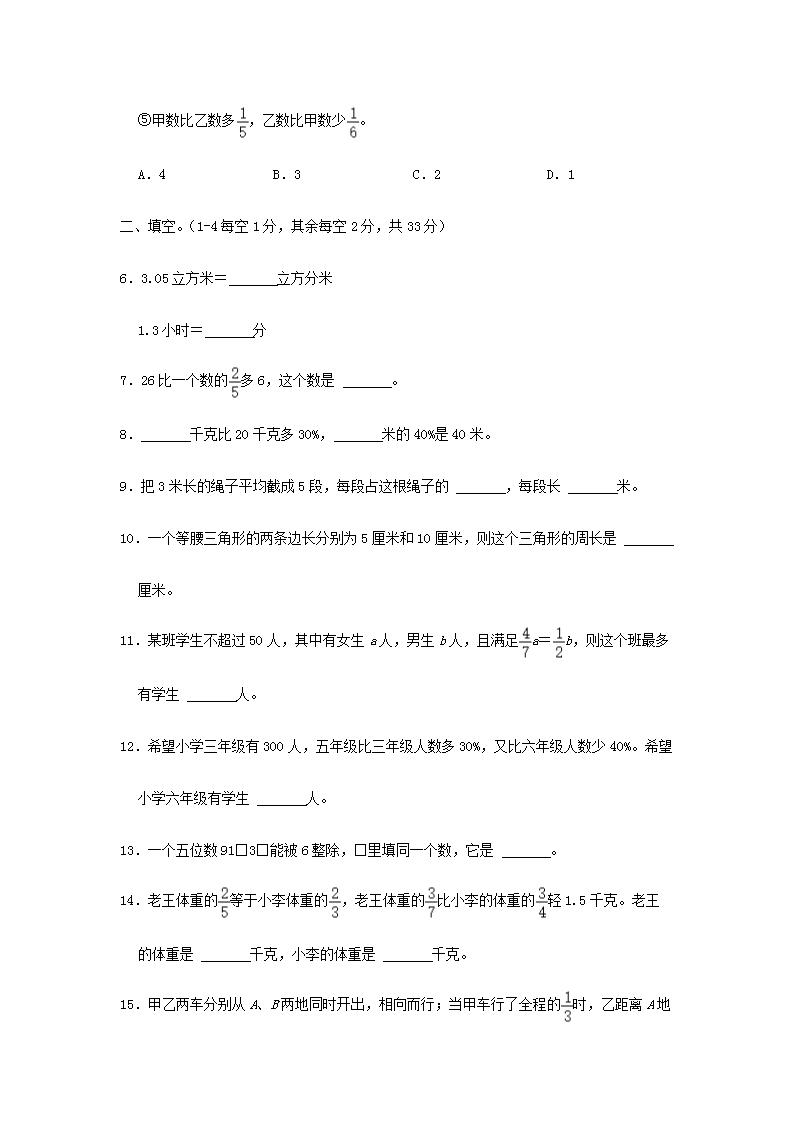 ⑤甲数比乙数多$\frac{1}{5}$，乙数比甲数少$\frac{1}{6}$。

A．4　　B．3　　C．2　　D．1

二、填空。(1-4每空1分，其余每空2分，共33分)

6．3.05立方米＝______立方分米

1.3小时＝______分

7．26比一个数的$\frac{2}{5}$多6，这个数是 ______。

8．______千克比20千克多30%，______米的40%是40米。

9．把3米长的绳子平均截成5段，每段占这根绳子的 ______，每段长 ______米。

10．一个等腰三角形的两条边长分别为5厘米和10厘米，则这个三角形的周长是 ______厘米。

11．某班学生不超过50人，其中有女生 $a$人，男生 $b$人，且满足$\frac{4}{7}a=\frac{1}{2}b$，则这个班最多有学生 ______人。

12．希望小学三年级有300人，五年级比三年级人数多30%，又比六年级人数少40%。希望小学六年级有学生 ______人。

13．一个五位数91□3□能被6整除，□里填同一个数，它是 ______。

14．老王体重的$\frac{2}{5}$等于小李体重的$\frac{2}{3}$，老王体重的$\frac{3}{7}$比小李的体重的$\frac{3}{4}$轻1.5千克。老王的体重是 ______千克，小李的体重是 ______千克。

15．甲乙两车分别从 $A$、$B$两地同时开出，相向而行；当甲车行了全程的$\frac{1}{3}$时，乙距离 $A$地